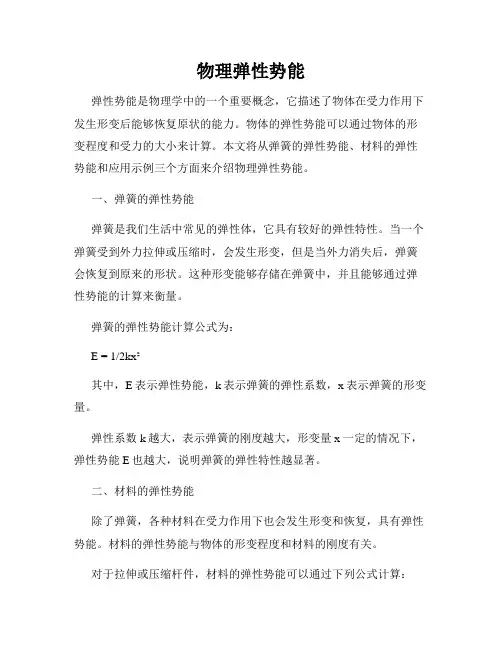 物理弹性势能

弹性势能是物理学中的一个重要概念，它描述了物体在受力作用下发生形变后能够恢复原状的能力。物体的弹性势能可以通过物体的形变程度和受力的大小来计算。本文将从弹簧的弹性势能、材料的弹性势能和应用示例三个方面来介绍物理弹性势能。

一、弹簧的弹性势能

弹簧是我们生活中常见的弹性体，它具有较好的弹性特性。当一个弹簧受到外力拉伸或压缩时，会发生形变，但是当外力消失后，弹簧会恢复到原来的形状。这种形变能够存储在弹簧中，并且能够通过弹性势能的计算来衡量。

弹簧的弹性势能计算公式为：

$E = 1/2kx^2$

其中，E 表示弹性势能，k 表示弹簧的弹性系数，x 表示弹簧的形变量。

弹性系数 k 越大，表示弹簧的刚度越大，形变量 x 一定的情况下，弹性势能 E 也越大，说明弹簧的弹性特性越显著。

二、材料的弹性势能

除了弹簧，各种材料在受力作用下也会发生形变和恢复，具有弹性势能。材料的弹性势能与物体的形变程度和材料的刚度有关。

对于拉伸或压缩杆件，材料的弹性势能可以通过下列公式计算：